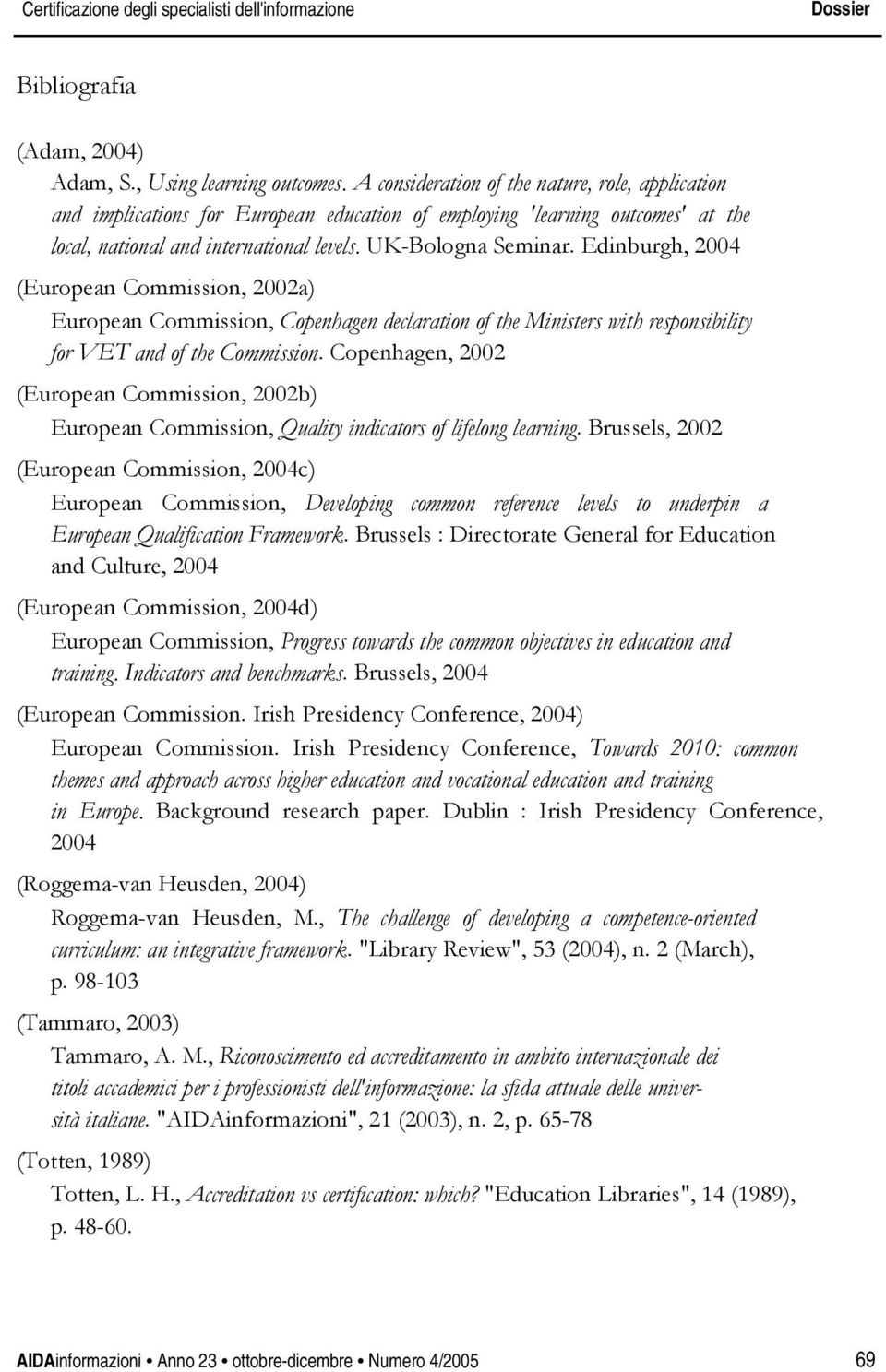 Certificazione degli specialisti dell'informazione

Dossier

Bibliografia

(Adam, 2004)
Adam, S., Using learning outcomes. A consideration of the nature, role, application and implications for European education of employing 'learning outcomes' at the local, national and international levels. UK-Bologna Seminar. Edinburgh, 2004

(European Commission, 2002a)
European Commission, Copenhagen declaration of the Ministers with responsibility for VET and of the Commission. Copenhagen, 2002

(European Commission, 2002b)
European Commission, Quality indicators of lifelong learning. Brussels, 2002

(European Commission, 2004c)
European Commission, Developing common reference levels to underpin a European Qualification Framework. Brussels : Directorate General for Education and Culture, 2004

(European Commission, 2004d)
European Commission, Progress towards the common objectives in education and training. Indicators and benchmarks. Brussels, 2004

(European Commission. Irish Presidency Conference, 2004)
European Commission. Irish Presidency Conference, Towards 2010: common themes and approach across higher education and vocational education and training in Europe. Background research paper. Dublin : Irish Presidency Conference, 2004

(Roggema-van Heusden, 2004)
Roggema-van Heusden, M., The challenge of developing a competence-oriented curriculum: an integrative framework. "Library Review", 53 (2004), n. 2 (March), p. 98-103

(Tammaro, 2003)
Tammaro, A. M., Riconoscimento ed accreditamento in ambito internazionale dei titoli accademici per i professionisti dell'informazione: la sfida attuale delle università italiane. "AIDAinformazioni", 21 (2003), n. 2, p. 65-78

(Totten, 1989)
Totten, L. H., Accreditation vs certification: which? "Education Libraries", 14 (1989), p. 48-60.

AIDAinformazioni • Anno 23 • ottobre-dicembre • Numero 4/2005

69